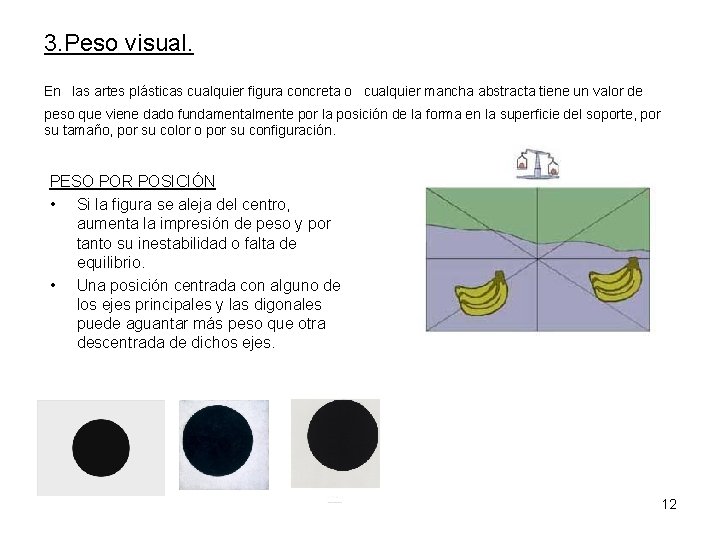 3.Peso visual.

En las artes plásticas cualquier figura concreta o cualquier mancha abstracta tiene un valor de peso que viene dado fundamentalmente por la posición de la forma en la superficie del soporte, por su tamaño, por su color o por su configuración.

PESO POR POSICIÓN

• Si la figura se aleja del centro, aumenta la impresión de peso y por tanto su inestabilidad o falta de equilibrio.

• Una posición centrada con alguno de los ejes principales y las digonales puede aguantar más peso que otra descentrada de dichos ejes.

12